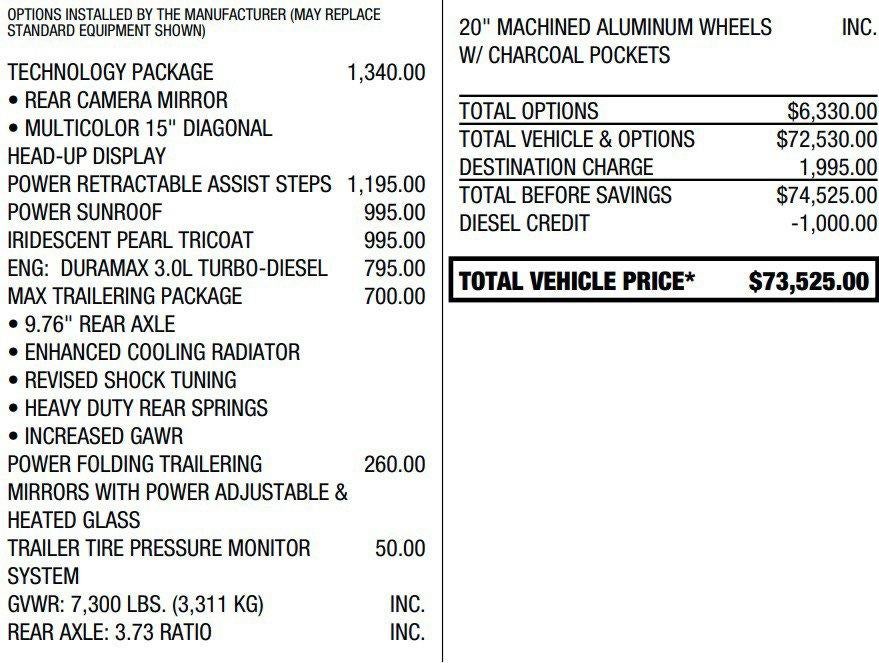 OPTIONS INSTALLED BY THE MANUFACTURER (MAY REPLACE STANDARD EQUIPMENT SHOWN)

TECHNOLOGY PACKAGE 1,340.00
• REAR CAMERA MIRROR
• MULTICOLOR 15" DIAGONAL HEAD-UP DISPLAY
POWER RETRACTABLE ASSIST STEPS 1,195.00
POWER SUNROOF 995.00
IRIDESCENT PEARL TRICOAT 995.00
ENG: DURAMAX 3.0L TURBO-DIESEL 795.00
MAX TRAILERING PACKAGE 700.00
• 9.76" REAR AXLE
• ENHANCED COOLING RADIATOR
• REVISED SHOCK TUNING
• HEAVY DUTY REAR SPRINGS
• INCREASED GAWR
POWER FOLDING TRAILERING MIRRORS WITH POWER ADJUSTABLE & HEATED GLASS 260.00
TRAILER TIRE PRESSURE MONITOR SYSTEM 50.00
GVWR: 7,300 LBS. (3,311 KG) INC.
REAR AXLE: 3.73 RATIO INC.

20" MACHINED ALUMINUM WHEELS W/ CHARCOAL POCKETS INC.

TOTAL OPTIONS $6,330.00
TOTAL VEHICLE & OPTIONS $72,530.00
DESTINATION CHARGE 1,995.00
TOTAL BEFORE SAVINGS $74,525.00
DIESEL CREDIT -1,000.00

TOTAL VEHICLE PRICE* $73,525.00